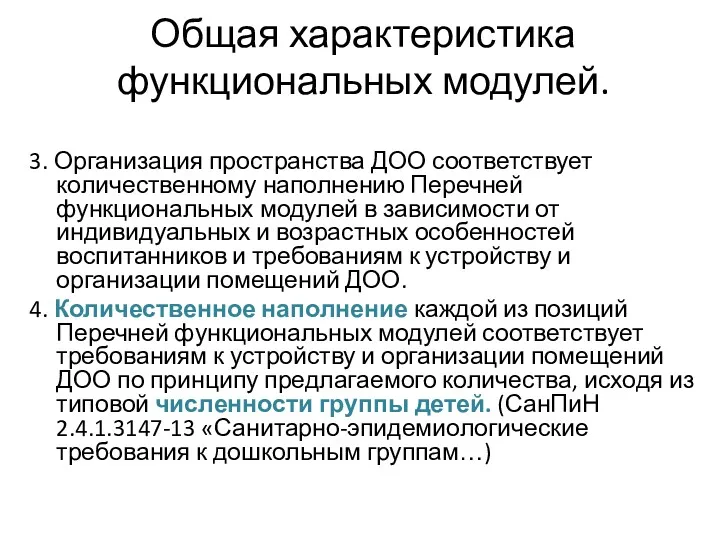 Общая характеристика функциональных модулей.

3. Организация пространства ДОО соответствует количественному наполнению Перечней функциональных модулей в зависимости от индивидуальных и возрастных особенностей воспитанников и требованиям к устройству и организации помещений ДОО.

4. Количественное наполнение каждой из позиций Перечней функциональных модулей соответствует требованиям к устройству и организации помещений ДОО по принципу предлагаемого количества, исходя из типовой численности группы детей. (СанПиН 2.4.1.3147-13 «Санитарно-эпидемиологические требования к дошкольным группам…)